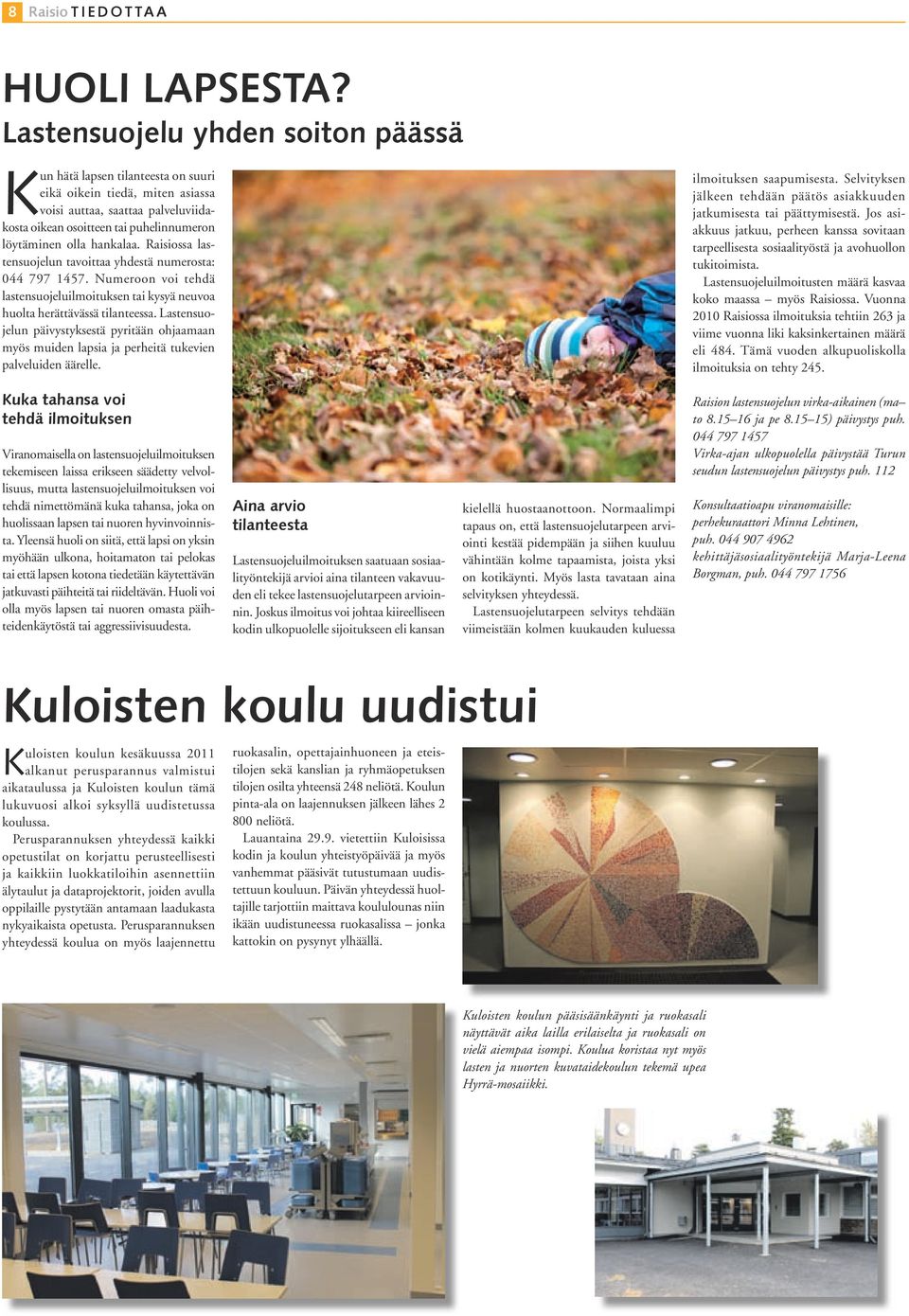 8 Raisio TIEDOTTAA

HUOLI LAPSESTA?
Lastensuojelu yhden soiton päässä

Kun hätä lapsen tilanteesta on suuri eikä oikein tiedä, miten asiassa voisi auttaa, saattaa palveluviidakosta oikean osoitteen tai puhelinnumeron löytäminen olla hankalaa. Raisiossa lastensuojelun tavoittaa yhdestä numerosta: 044 797 1457. Numeroon voi tehdä lastensuojeluilmoituksen tai kysyä neuvoa huolta herättävässä tilanteessa. Lastensuojelun päivystyksestä pyritään ohjaamaan myös muiden lapsia ja perheitä tukevien palveluiden äärelle.

Kuka tahansa voi tehdä ilmoituksen

Viranomaisella on lastensuojeluilmoituksen tekemiseen laissa erikseen säädetty velvollisuus, mutta lastensuojeluilmoituksen voi tehdä nimettömänä kuka tahansa, joka on huolissaan lapsen tai nuoren hyvinvoinnista. Yleensä huoli on siitä, että lapsi on yksin myöhään ulkona, hoitamaton tai pelokas tai että lapsen kotona tiedetään käytettävän jatkuvasti päihteitä tai riideltävän. Huoli voi olla myös lapsen tai nuoren omasta päihteidenkäytöstä tai aggressiivisuudesta.

Aina arvio tilanteesta

Lastensuojeluilmoituksen saatuaan sosiaalityöntekijä arvioi aina tilanteen vakavuuden eli tekee lastensuojelutarpeen arvioinnin. Joskus ilmoitus voi johtaa kiireelliseen kodin ulkopuolelle sijoitukseen eli kansan kielellä huostaanottoon. Normaalimpi tapaus on, että lastensuojelutarpeen arviointi kestää pidempään ja siihen kuuluu vähintään kolme tapaamista, joista yksi on kotikäynti. Myös lasta tavataan aina selvityksen yhteydessä.

Lastensuojelutarpeen selvitys tehdään viimeistään kolmen kuukauden kuluessa ilmoituksen saapumisesta. Selvityksen jälkeen tehdään päätös asiakkuuden jatkumisesta tai päättymisestä. Jos asiakkuus jatkuu, perheen kanssa sovitaan tarpeellisesta sosiaalityöstä ja avohuollon tukitoimista.

Lastensuojeluilmoitusten määrä kasvaa koko maassa – myös Raisiossa. Vuonna 2010 Raisiossa ilmoituksia tehtiin 263 ja viime vuonna liki kaksinkertainen määrä eli 484. Tämä vuoden alkupuoliskolla ilmoituksia on tehty 245.

Raision lastensuojelun virka-aikainen (ma–to 8.15–16 ja pe 8.15–15) päivystys puh. 044 797 1457
Virka-ajan ulkopuolella päivystää Turun seudun lastensuojelun päivystys puh. 112

Konsultaatioapu viranomaisille: perhekuraattori Minna Lehtinen, puh. 044 907 4962
kehittäjäsosiaalityöntekijä Marja-Leena Borgman, puh. 044 797 1756

Kuloisten koulu uudistui

Kuloisten koulun kesäkuussa 2011 alkanut perusparannus valmistui aikataulussa ja Kuloisten koulun tämä lukuvuosi alkoi syksyllä uudistetussa koulussa.

Perusparannuksen yhteydessä kaikki opetustilat on korjattu perusteellisesti ja kaikkiin luokkatiloihin asennettiin älytaulut ja dataprojektorit, joiden avulla oppilaille pystytään antamaan laadukasta nykyaikaista opetusta. Perusparannuksen yhteydessä koulua on myös laajennettu ruokasalin, opettajainhuoneen ja eteistilojen sekä kanslian ja ryhmäopetuksen tilojen osilta yhteensä 248 neliötä. Koulun pinta-ala on laajennuksen jälkeen lähes 2 800 neliötä.

Lauantaina 29.9. vietettiin Kuloisissa kodin ja koulun yhteistyöpäivää ja myös vanhemmat pääsivät tutustumaan uudistettuun kouluun. Päivän yhteydessä huoltajille tarjottiin maittava koululounas niin ikään uudistuneessa ruokasalissa – jonka kattokin on pysynyt ylhäällä.

Kuloisten koulun pääsisäänkäynti ja ruokasali näyttävät aika lailla erilaiselta ja ruokasali on vielä aiempaa isompi. Koulua koristaa nyt myös lasten ja nuorten kuvataidekoulun tekemä upea Hyrrä-mosaiikki.